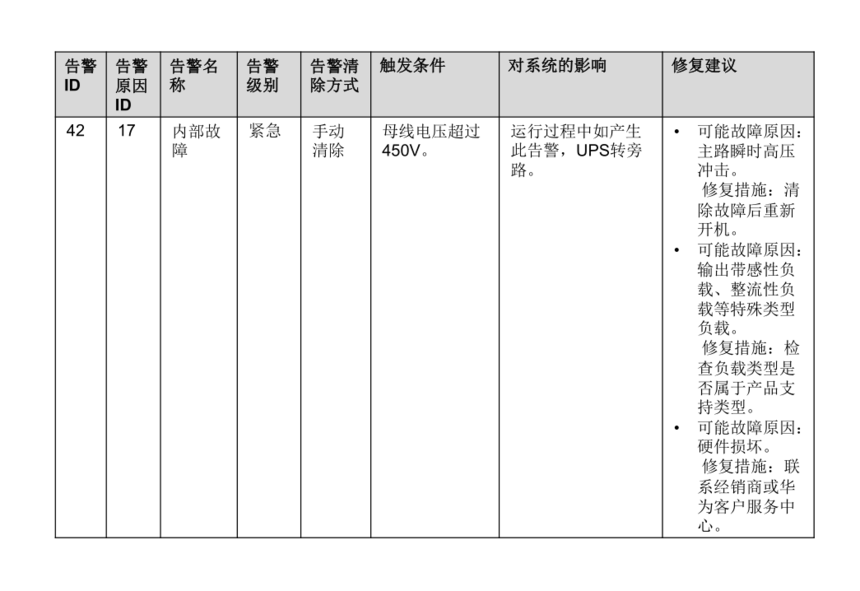 | 告警ID | 告警原因ID | 告警名称 | 告警级别 | 告警清除方式 | 触发条件 | 对系统的影响 | 修复建议 |
|---|---|---|---|---|---|---|---|
| 42 | 17 | 内部故障 | 紧急 | 手动清除 | 母线电压超过450V。 | 运行过程中如产生此告警，UPS转旁路。 | • 可能故障原因：主路瞬时高压冲击。修复措施：清除故障后重新开机。 • 可能故障原因：输出带感性负载、整流性负载等特殊类型负载。修复措施：检查负载类型是否属于产品支持类型。 • 可能故障原因：硬件损坏。修复措施：联系经销商或华为客户服务中心。 |